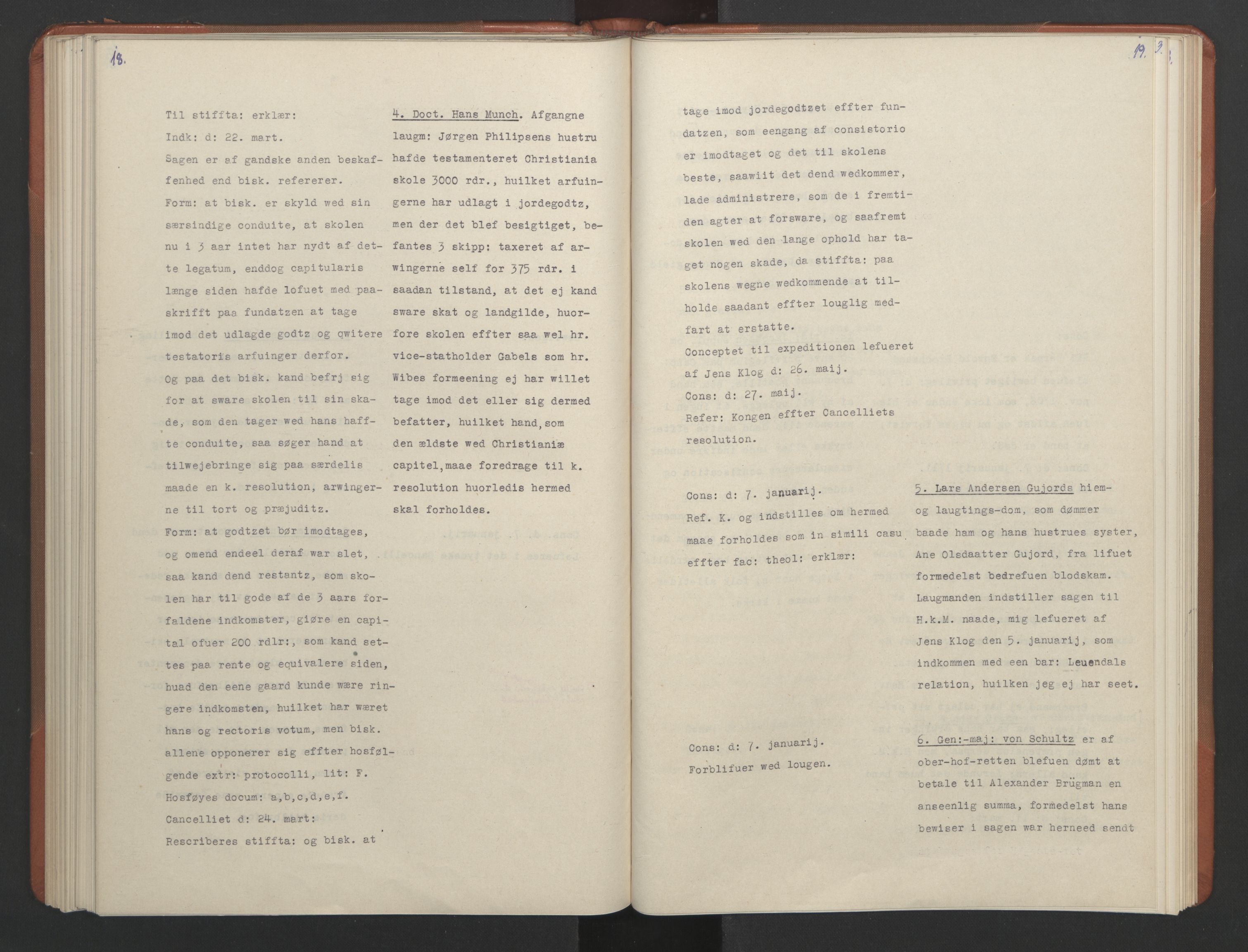 18.

Til stiffta: erklær:
Indk: d: 22. mart.
Sagen er af gandske anden beskaffenhed end bisk. refererer.
Form: at bisk. er skyld wed sin særsindige conduite, at skolen nu i 3 aar intet har nydt af dette legatum, enddog capitularis længe siden hafde lofuet med paaskrifft paa fundatzen at tage imod det udlagde godtz og qwitere testatoris arfuinger derfor.
Og paa det bisk. kand befrj sig for at sware skolen til sin skade, som den tager wed hans haffte conduite, saa søger hand at tilwejebringe sig paa særdelis maade en k. resolution, arwingerne til tort og præjuditz.
Form: at godtzet bør imodtages, og omend endeel deraf war slet, saa kand dend restantz, som skolen har til gode af de 3 aars forfaldene indkomster, giøre en capital ofuer 200 rdlr:, som kand settes paa rente og equivalere siden, huad den eene gaard kunde wære ringere indkomsten, huilket har wæret hans og rectoris votum, men bisk. allene opponerer sig effter hosfølgende extr: protocolli, lit: F.
Hosføyes docum: a,b,c,d,e,f.
Cancelliet d: 24. mart:
Rescriberes stiffta: og bisk. at

4. Doct. Hans Munch. Afgangne laugm: Jørgen Philipsens hustru hafde testamenteret Christiania skole 3000 rdr., huilket arfuingerne har udlagt i jordegodtz, men der det blef besigtiget, befantes 3 skipp: taxeret af arwingerne self for 375 rdr. i saadan tilstand, at det ej kand sware skat og landgilde, huorfore skolen effter saa wel hr. vice-statholder Gabels som hr. Wibes formeening ej har willet tage imod det eller sig dermed befatter, huilket hand, som den ældste wed Christianiæ capitel, maae foredrage til k. resolution huorledis hermed skal forholdes.

19.

tage imod jordegodtzet effter fundatzen, som eengang af consistorio er imodtaget og det til skolens beste, saawiit det dend wedkommer, lade administrere, som de i fremtiden agter at forsware, og saafremt skolen wed den lange ophold har taget nogen skade, da stiffta: paa skolens wegne wedkommende at tilholde saadant effter louglig medfart at erstatte.
Conceptet til expeditionen lefueret af Jens Klog d: 26. maij.
Cons: d: 27. maij.
Refer: Kongen effter Cancelliets resolution.

Cons: d: 7. januarij.
Ref. K. og indstilles om hermed maae forholdes som in simili casu effter fac: theol: erklær:

Cons: d: 7. januarij.
Forblifuer wed lougen.

5. Lars Andersen Gujords hiem- og laugtings-dom, som dømmer baade ham og hans hustrues syster, Ane Olsdaatter Gujord, fra lifuet formedelst bedrefuen blodskam. Laugmanden indstiller sagen til H.k.M. naade, mig lefueret af Jens Klog den 5. januarij, som indkommen med een bar: Leuendals relation, huilken jeg ej har seet.

6. Gen:-maj: von Schultz er af ober-hof-retten blefuen dømt at betale til Alexander Brügman en anseenlig summa, formedelst hans bewiser i sagen war herneed sendt